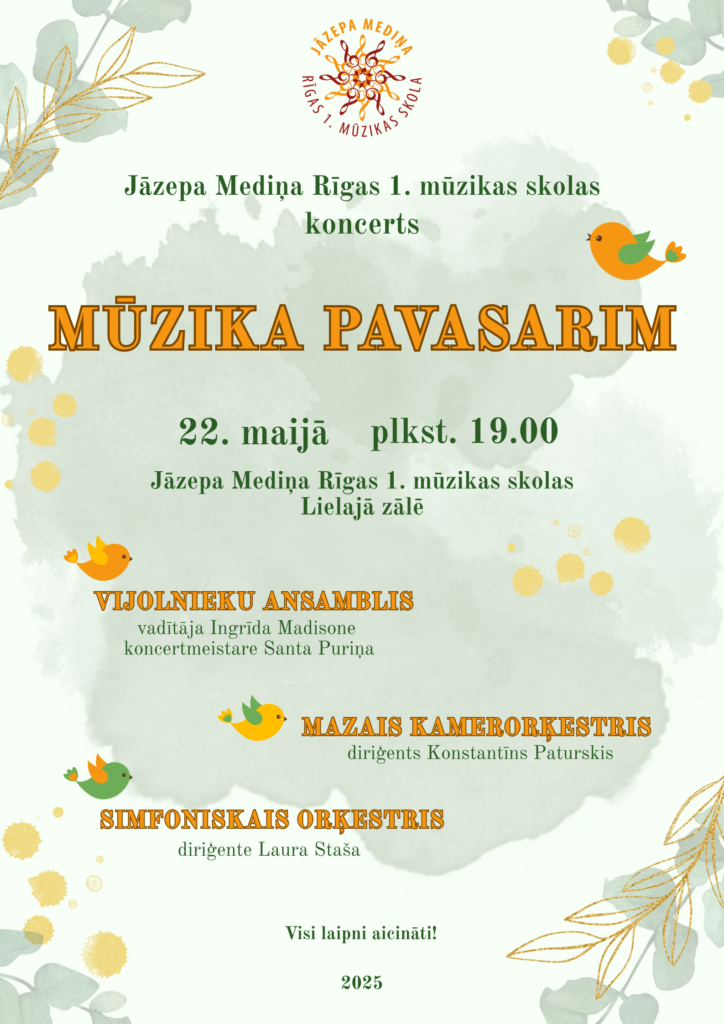 JĀZEPA MEDIŅA
RĪGAS 1. MŪZIKAS SKOLA

Jāzepa Mediņa Rīgas 1. mūzikas skolas koncerts

MŪZIKA PAVASARIM

22. maijā plkst. 19.00

Jāzepa Mediņa Rīgas 1. mūzikas skolas Lielajā zālē

VIJOLNIEKU ANSAMBLIS
vadītāja Ingrīda Madisone
koncertmeistare Santa Puriņa

MAZAIS KAMERORĶESTRIS
diriģents Konstantīns Paturskis

SIMFONISKAIS ORĶESTRIS
diriģente Laura Staša

Visi laipni aicināti!

2025